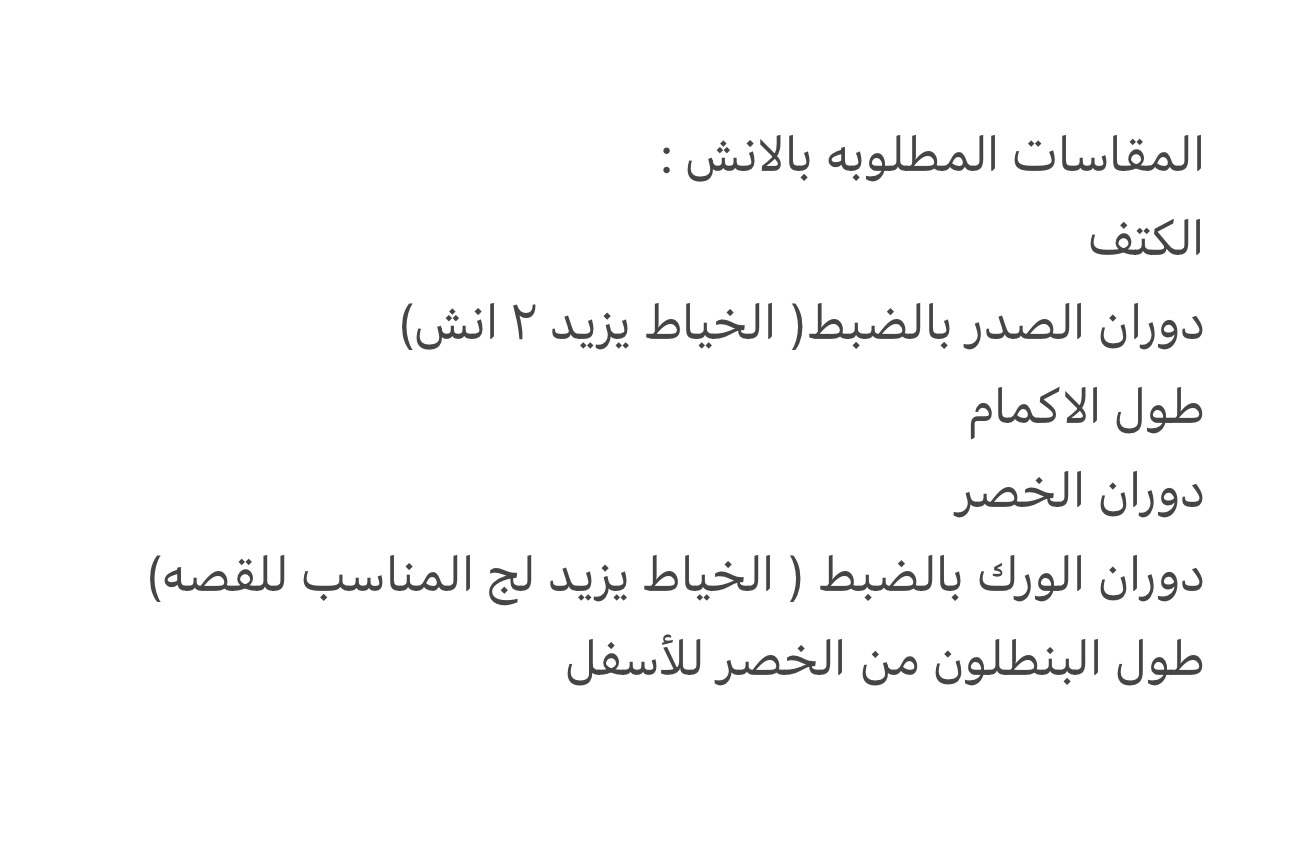 المقاسات المطلوبه بالانش :
الكتف
دوران الصدر بالضبط( الخياط يزيد ٢ انش)
طول الاكمام
دوران الخصر
دوران الورك بالضبط ( الخياط يزيد لج المناسب للقصه)
طول البنطلون من الخصر للأسفل